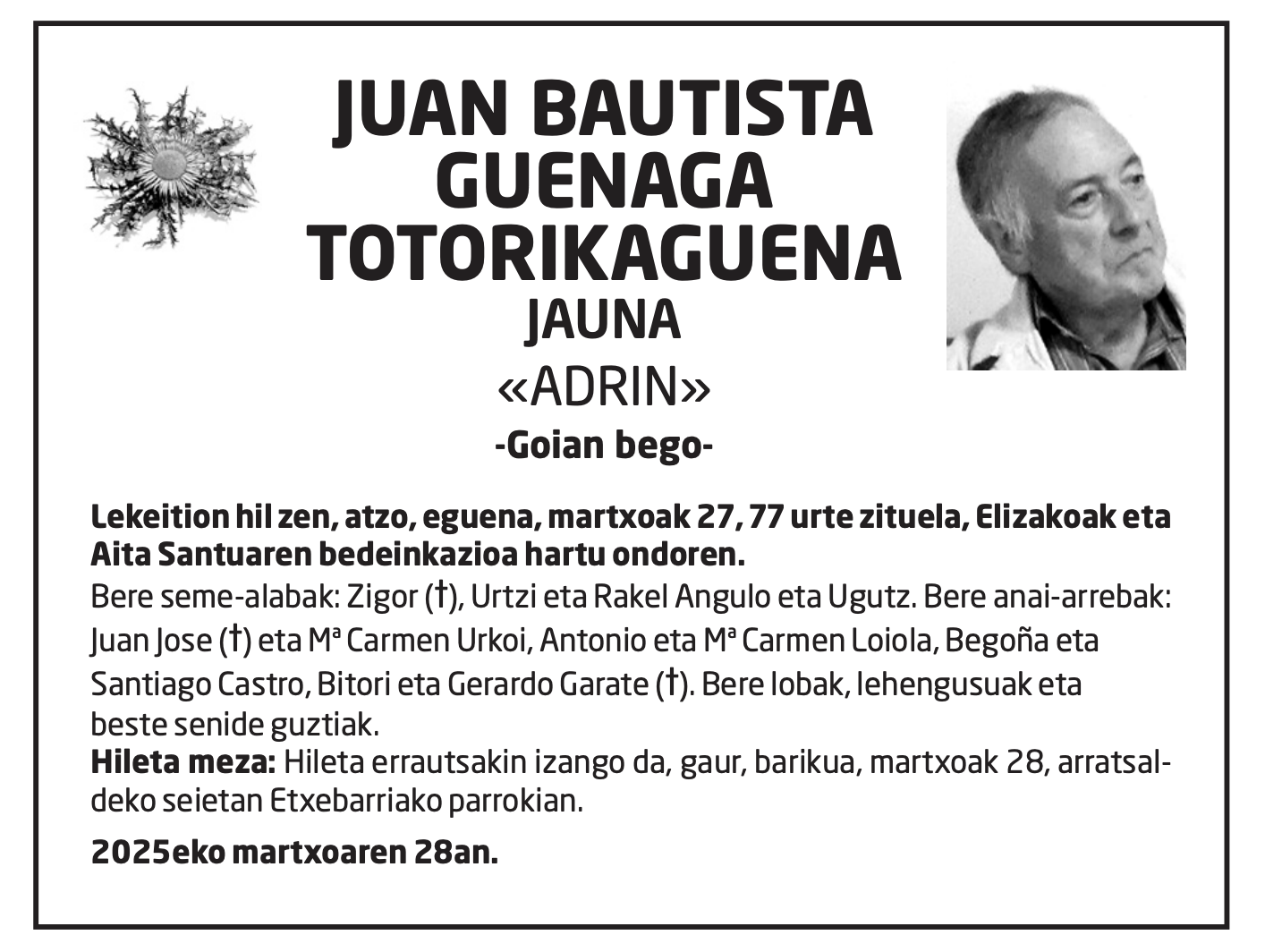 JUAN BAUTISTA GUENAGA TOTORIKAGUENA
JAUNA
«ADRIN»
-Goian bego-

Lekeition hil zen, atzo, eguena, martxoak 27, 77 urte zituela, Elizakoak eta Aita Santuaren bedeinkazioa hartu ondoren.
Bere seme-alabak: Zigor (†), Urtzi eta Rakel Angulo eta Ugutz. Bere anai-arrebak: Juan Jose (†) eta Mª Carmen Urkoi, Antonio eta Mª Carmen Loiola, Begoña eta Santiago Castro, Bitori eta Gerardo Garate (†). Bere lobak, lehengusuak eta beste senide guztiak.
Hileta meza: Hileta errautsakin izango da, gaur, barikua, martxoak 28, arratsaldeko seietan Etxebarriako parrokian.

2025eko martxoaren 28an.